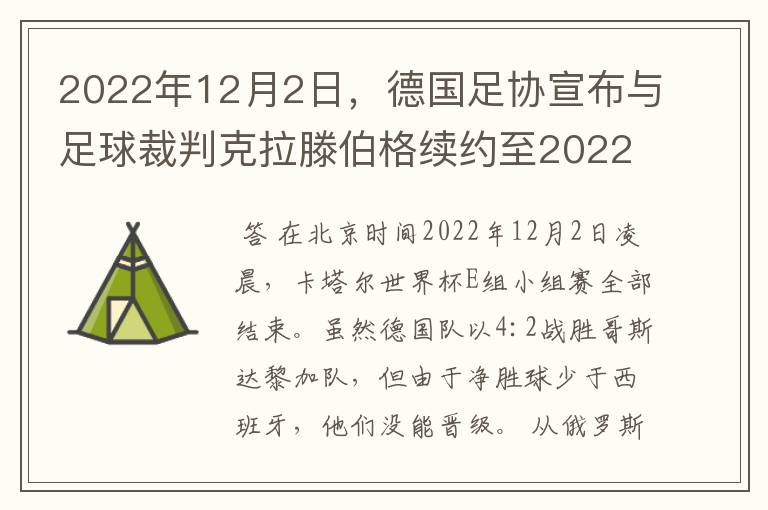 2022年12月2日，德国足协宣布与足球裁判克拉滕伯格续约至2022

答 在北京时间2022年12月2日凌晨，卡塔尔世界杯E组小组赛全部结束。虽然德国队以4：2战胜哥斯达黎加队，但由于净胜球少于西班牙，他们没能晋级。从俄罗斯